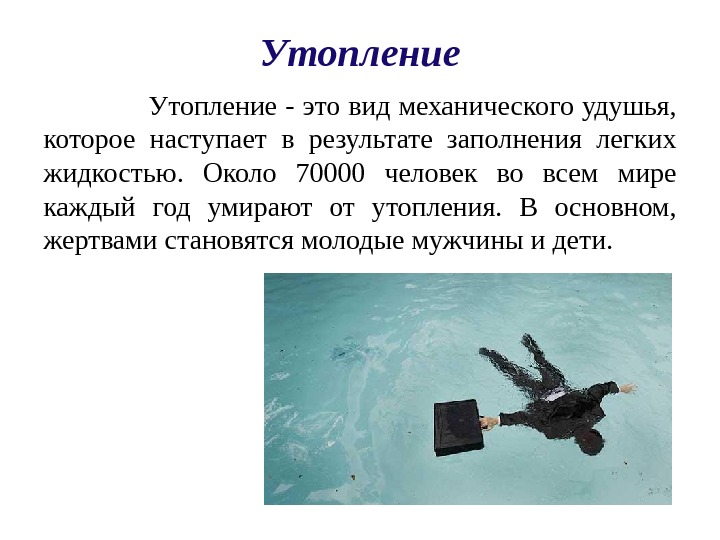 Утопление

Утопление - это вид механического удушья, которое наступает в результате заполнения легких жидкостью. Около 70000 человек во всем мире каждый год умирают от утопления. В основном, жертвами становятся молодые мужчины и дети.